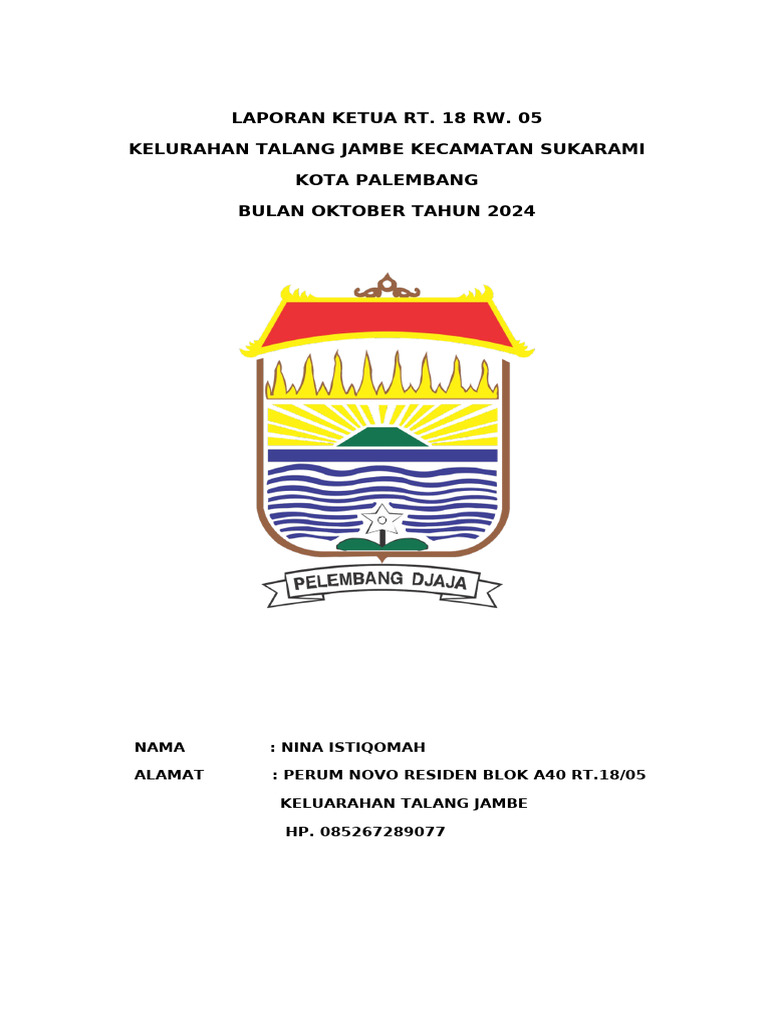 LAPORAN KETUA RT. 18 RW. 05

KELURAHAN TALANG JAMBE KECAMATAN SUKARAMI

KOTA PALEMBANG

BULAN OKTOBER TAHUN 2024

PELEMBANG DJAJA

NAMA : NINA ISTIQOMAH

ALAMAT : PERUM NOVO RESIDEN BLOK A40 RT.18/05

KELUARAHAN TALANG JAMBE

HP. 085267289077